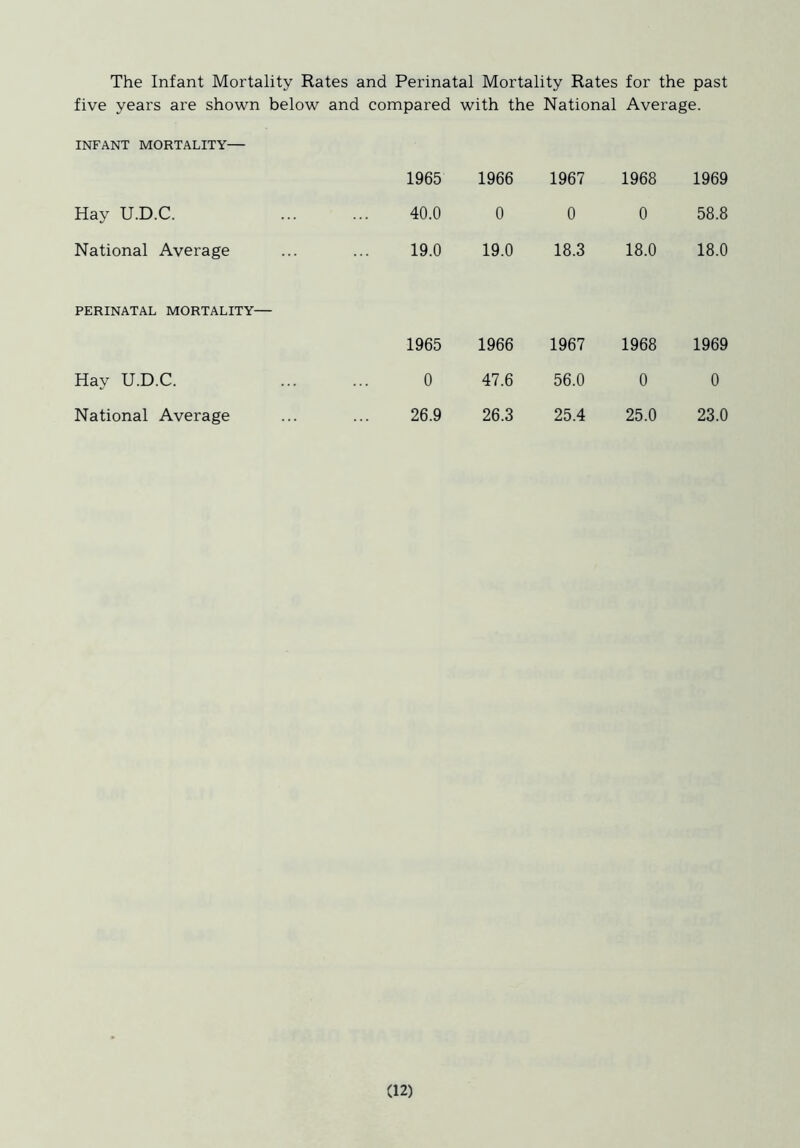 The Infant Mortality Rates and Perinatal Mortality Rates for the past five years are shown below and compared with the National Average.

INFANT MORTALITY—

| | 1965 | 1966 | 1967 | 1968 | 1969 |
|---|---|---|---|---|---|
| Hay U.D.C. ... ... | 40.0 | 0 | 0 | 0 | 58.8 |
| National Average ... ... | 19.0 | 19.0 | 18.3 | 18.0 | 18.0 |

PERINATAL MORTALITY—

| | 1965 | 1966 | 1967 | 1968 | 1969 |
|---|---|---|---|---|---|
| Hay U.D.C. ... ... | 0 | 47.6 | 56.0 | 0 | 0 |
| National Average ... ... | 26.9 | 26.3 | 25.4 | 25.0 | 23.0 |

(12)